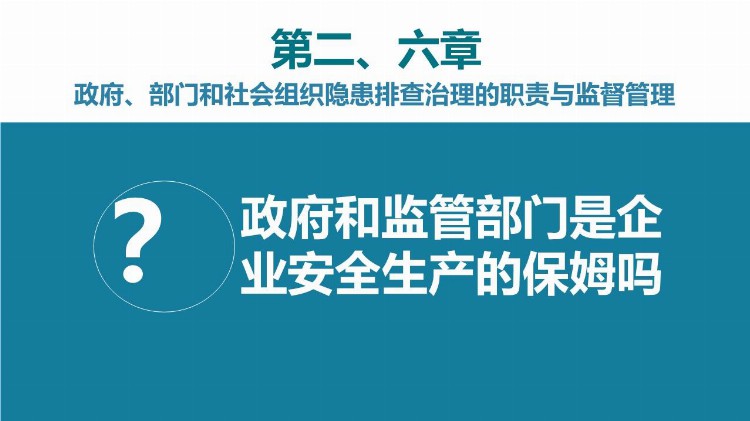 第二、六章

政府、部门和社会组织隐患排查治理的职责与监督管理

?

政府和监管部门是企业安全生产的保姆吗